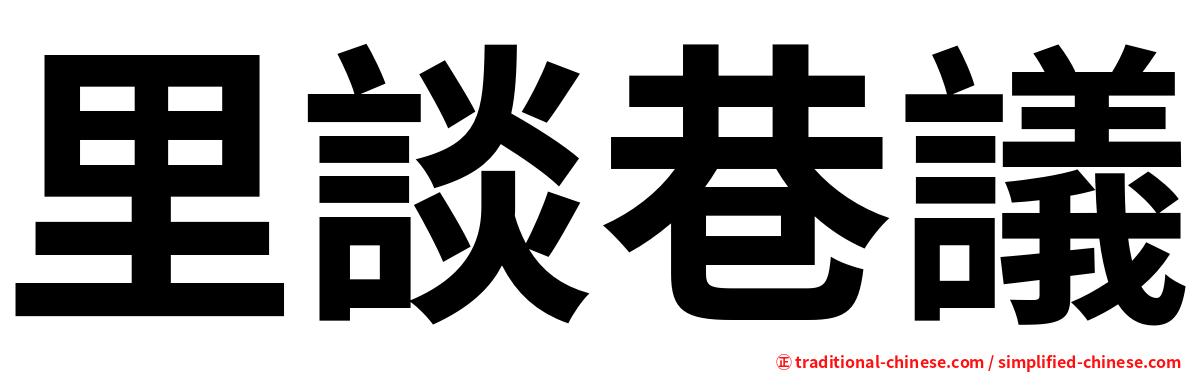 里談巷議

正 traditional-chinese.com / simplified-chinese.com